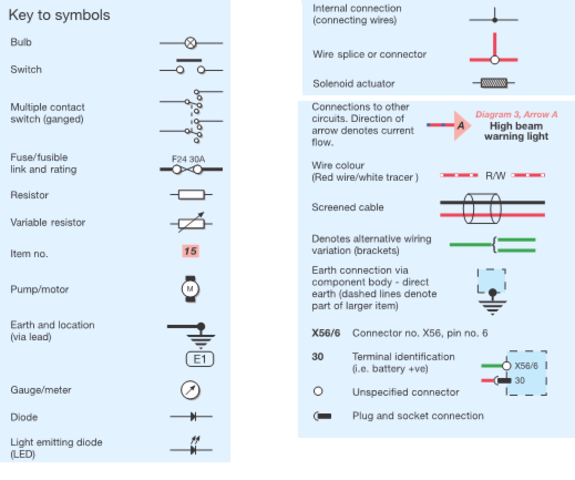 Key to symbols

Bulb

Switch

Multiple contact switch (ganged)

Fuse/fusible link and rating

F24 30A

Resistor

Variable resistor

Item no.

15

Pump/motor

M

Earth and location (via lead)

E1

Gauge/meter

Diode

Light emitting diode (LED)

Internal connection (connecting wires)

Wire splice or connector

Solenoid actuator

Connections to other circuits. Direction of arrow denotes current flow.

A

Diagram 3, Arrow A

High beam warning light

Wire colour (Red wire/white tracer )

R/W

Screened cable

Denotes alternative wiring variation (brackets)

Earth connection via component body - direct earth (dashed lines denote part of larger item)

X56/6 Connector no. X56, pin no. 6

30 Terminal identification (i.e. battery +ve)

X56/6

30

Unspecified connector

Plug and socket connection